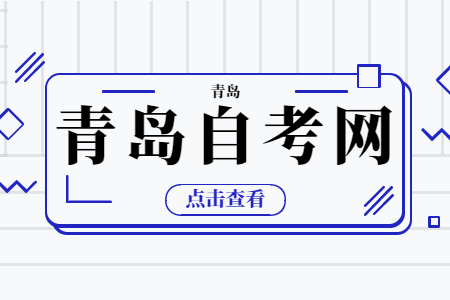 青岛

青岛自考网

点击查看